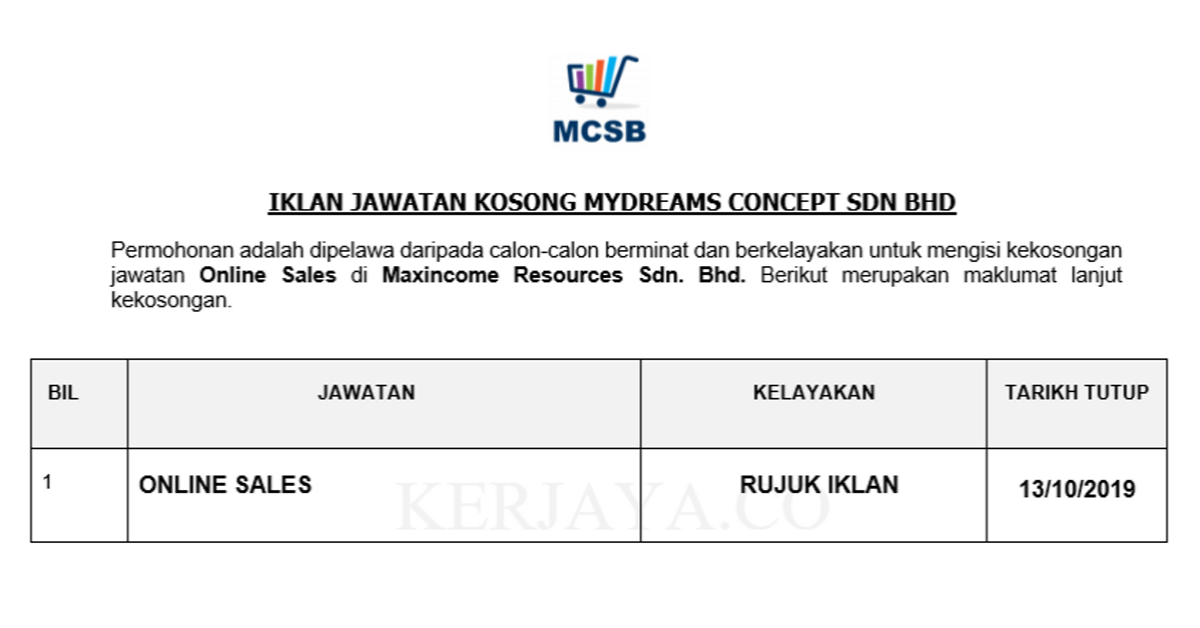 MCSB

IKLAN JAWATAN KOSONG MYDREAMS CONCEPT SDN BHD

Permohonan adalah dipelawa daripada calon-calon berminat dan berkelayakan untuk mengisi kekosongan jawatan Online Sales di Maxincome Resources Sdn. Bhd. Berikut merupakan maklumat lanjut kekosongan.

| BIL | JAWATAN | KELAYAKAN | TARIKH TUTUP |
|---|---|---|---|
| 1 | ONLINE SALES | RUJUK IKLAN | 13/10/2019 |

KERJAYA.CO